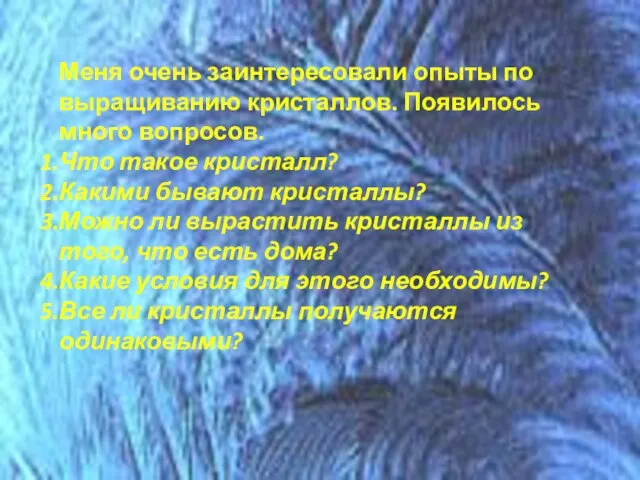 Меня очень заинтересовали опыты по выращиванию кристаллов. Появилось много вопросов.

1.Что такое кристалл?
2.Какими бывают кристаллы?
3.Можно ли вырастить кристаллы из того, что есть дома?
4.Какие условия для этого необходимы?
5.Все ли кристаллы получаются одинаковыми?